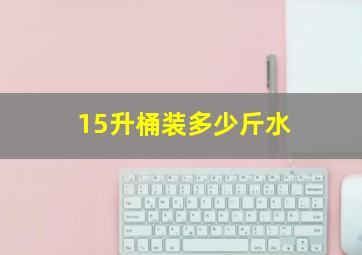 15升桶装多少斤水